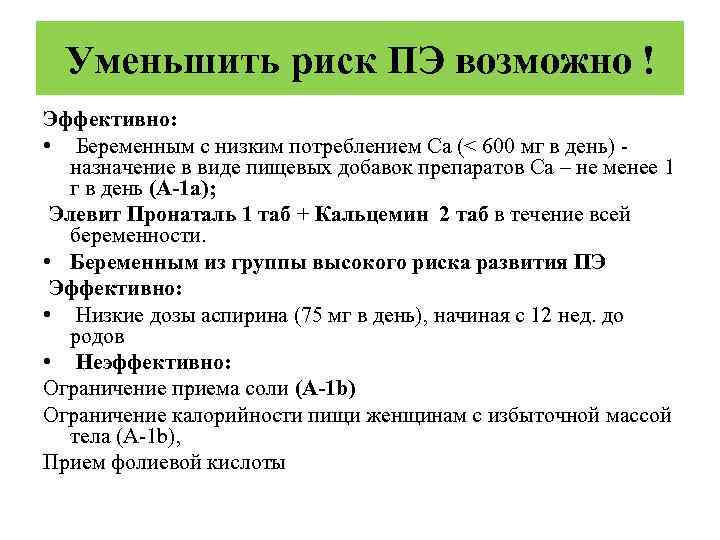 Уменьшить риск ПЭ возможно !

Эффективно:

• Беременным с низким потреблением Са (< 600 мг в день) - назначение в виде пищевых добавок препаратов Са – не менее 1 г в день (А-1а);

Элевит Пронаталь 1 таб + Кальцемин 2 таб в течение всей беременности.

• Беременным из группы высокого риска развития ПЭ

Эффективно:

• Низкие дозы аспирина (75 мг в день), начиная с 12 нед. до родов

• Неэффективно:

Ограничение приема соли (А-1b)

Ограничение калорийности пищи женщинам с избыточной массой тела (А-1b),

Прием фолиевой кислоты